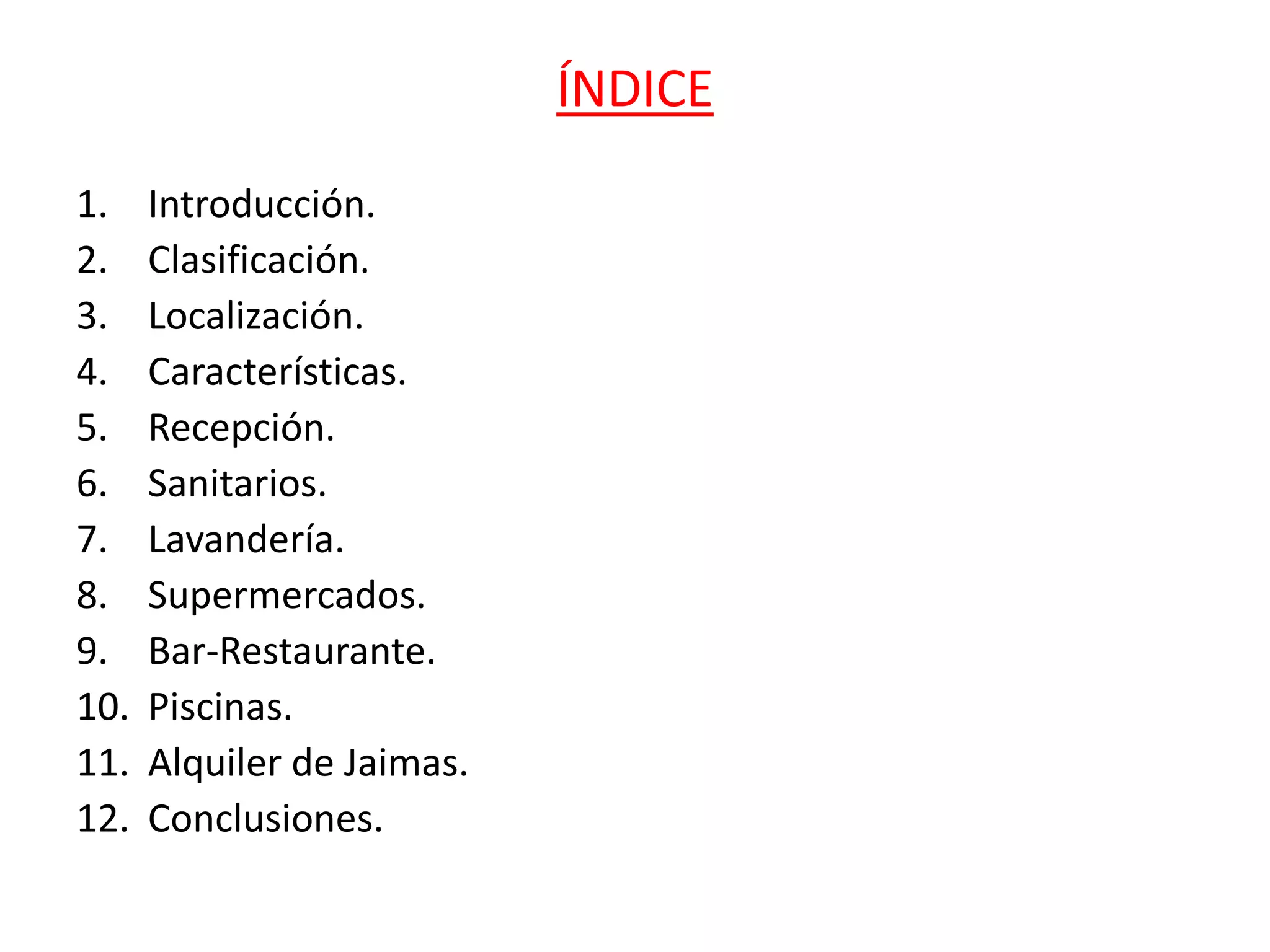 ÍNDICE

1. Introducción.
2. Clasificación.
3. Localización.
4. Características.
5. Recepción.
6. Sanitarios.
7. Lavandería.
8. Supermercados.
9. Bar-Restaurante.
10. Piscinas.
11. Alquiler de Jaimas.
12. Conclusiones.